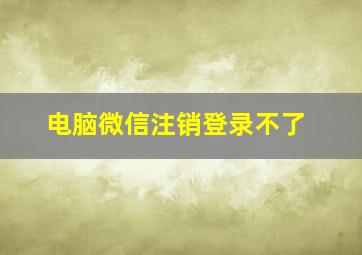 电脑微信注销登录不了